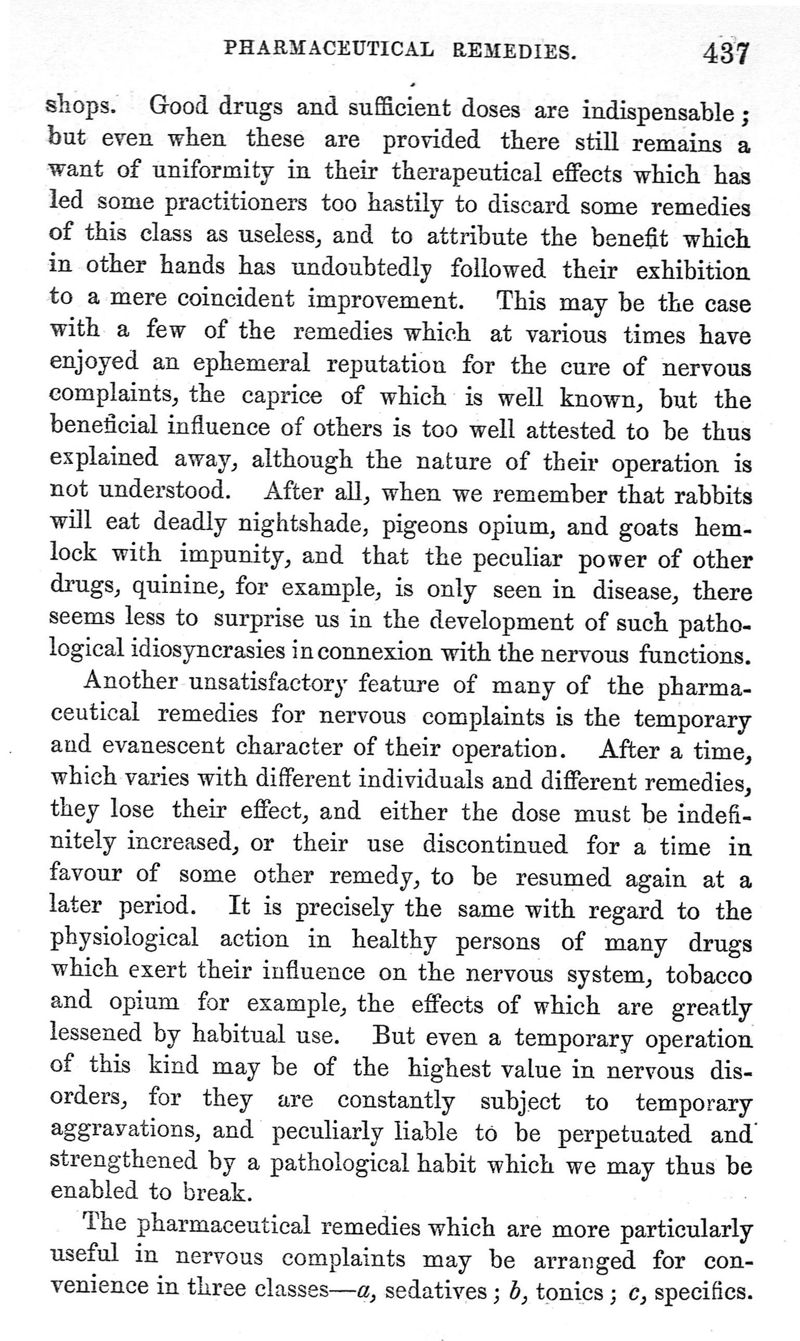 PHARMACEUTICAL REMEDIES. 437

shops. Good drugs and sufficient doses are indispensable; but even when these are provided there still remains a want of uniformity in their therapeutical effects which has led some practitioners too hastily to discard some remedies of this class as useless, and to attribute the benefit which in other hands has undoubtedly followed their exhibition to a mere coincident improvement. This may be the case with a few of the remedies which at various times have enjoyed an ephemeral reputation for the cure of nervous complaints, the caprice of which is well known, but the beneficial influence of others is too well attested to be thus explained away, although the nature of their operation is not understood. After all, when we remember that rabbits will eat deadly nightshade, pigeons opium, and goats hemlock with impunity, and that the peculiar power of other drugs, quinine, for example, is only seen in disease, there seems less to surprise us in the development of such pathological idiosyncrasies in connexion with the nervous functions.

Another unsatisfactory feature of many of the pharmaceutical remedies for nervous complaints is the temporary and evanescent character of their operation. After a time, which varies with different individuals and different remedies, they lose their effect, and either the dose must be indefinitely increased, or their use discontinued for a time in favour of some other remedy, to be resumed again at a later period. It is precisely the same with regard to the physiological action in healthy persons of many drugs which exert their influence on the nervous system, tobacco and opium for example, the effects of which are greatly lessened by habitual use. But even a temporary operation of this kind may be of the highest value in nervous disorders, for they are constantly subject to temporary aggravations, and peculiarly liable to be perpetuated and strengthened by a pathological habit which we may thus be enabled to break.

The pharmaceutical remedies which are more particularly useful in nervous complaints may be arranged for convenience in three classes—a, sedatives; b, tonics; c, specifics.